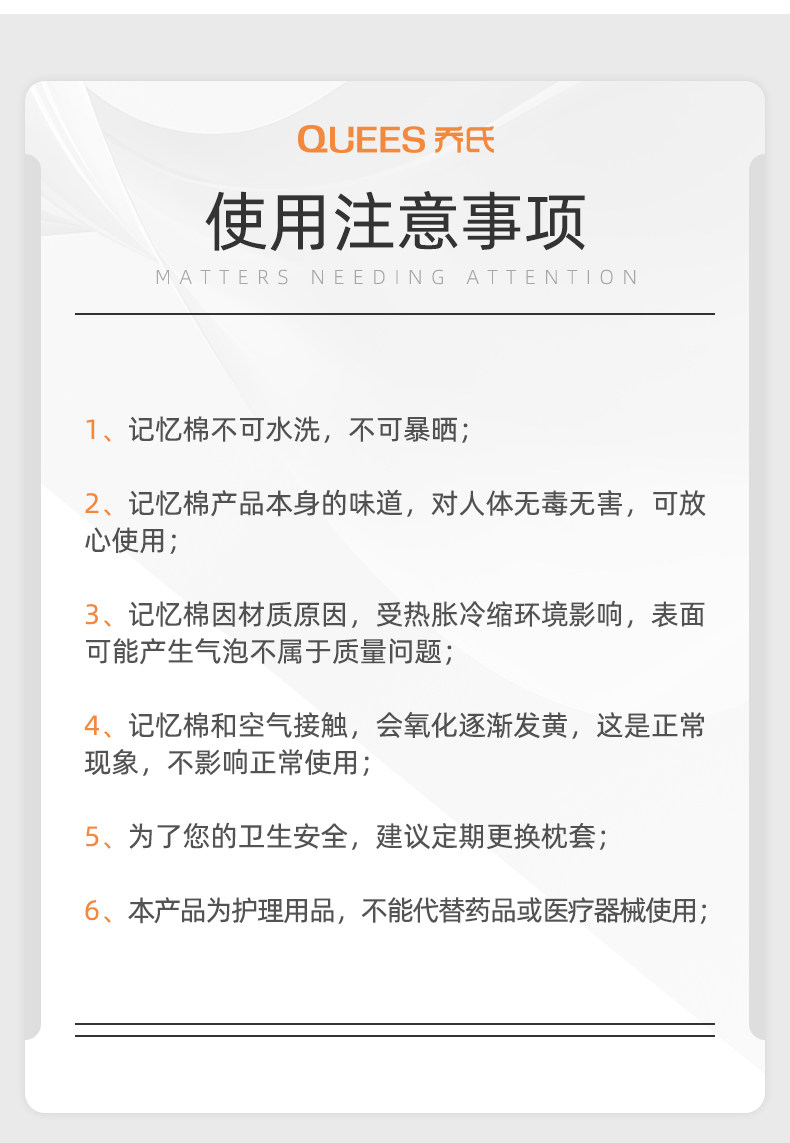 QUEES 乔氏

使用注意事项

MATTERS NEEDING ATTENTION

1、记忆棉不可水洗，不可暴晒；

2、记忆棉产品本身的味道，对人体无毒无害，可放心使用；

3、记忆棉因材质原因，受热胀冷缩环境影响，表面可能产生气泡不属于质量问题；

4、记忆棉和空气接触，会氧化逐渐发黄，这是正常现象，不影响正常使用；

5、为了您的卫生安全，建议定期更换枕套；

6、本产品为护理用品，不能代替药品或医疗器械使用；